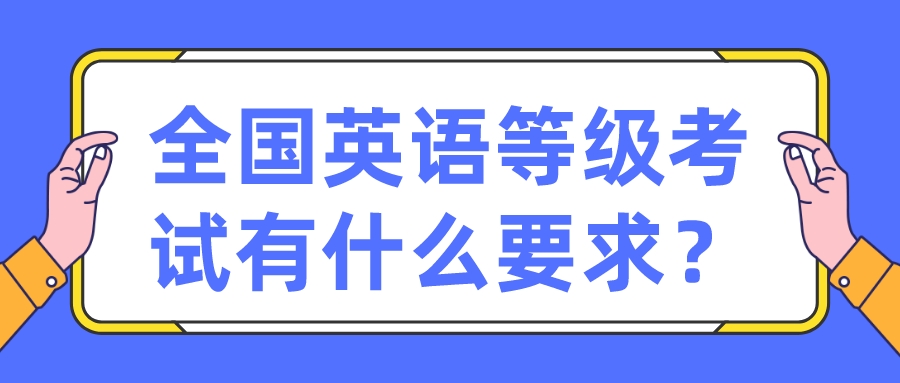 全国英语等级考试有什么要求？